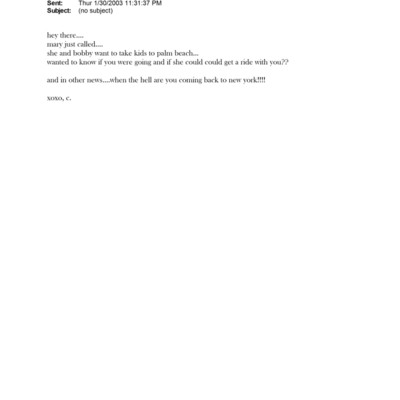 Sent: Thur 1/30/2003 11:31:37 PM
Subject: (no subject)

hey there....
mary just called....
she and bobby want to take kids to palm beach...
wanted to know if you were going and if she could could get a ride with you??

and in other news....when the hell are you coming back to new york!!!!

xoxo, c.